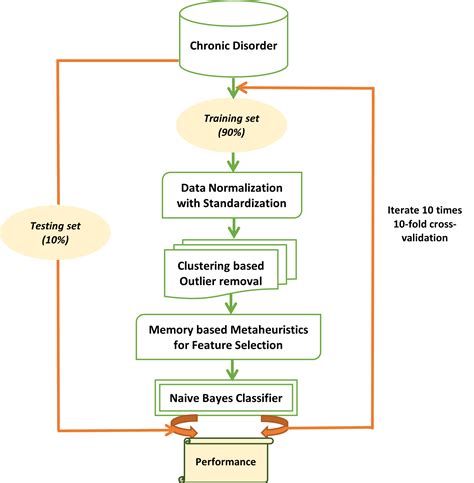 Chronic Disorder

Training set
(90%)

Data Normalization
with Standardization

Testing set
(10%)

Iterate 10 times
10-fold cross-validation

Clustering based
Outlier removal

Memory based Metaheuristics
for Feature Selection

Naive Bayes Classifier

Performance